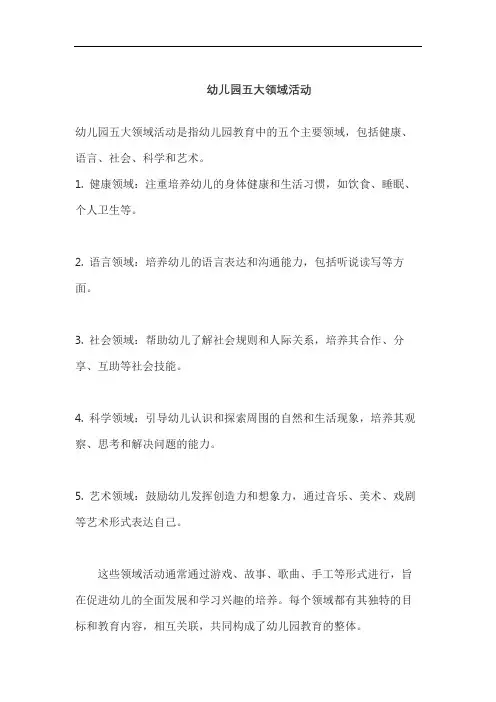 幼儿园五大领域活动

幼儿园五大领域活动是指幼儿园教育中的五个主要领域，包括健康、语言、社会、科学和艺术。

1. 健康领域：注重培养幼儿的身体健康和生活习惯，如饮食、睡眠、个人卫生等。

2. 语言领域：培养幼儿的语言表达和沟通能力，包括听说读写等方面。

3. 社会领域：帮助幼儿了解社会规则和人际关系，培养其合作、分享、互助等社会技能。

4. 科学领域：引导幼儿认识和探索周围的自然和生活现象，培养其观察、思考和解决问题的能力。

5. 艺术领域：鼓励幼儿发挥创造力和想象力，通过音乐、美术、戏剧等艺术形式表达自己。

这些领域活动通常通过游戏、故事、歌曲、手工等形式进行，旨在促进幼儿的全面发展和学习兴趣的培养。每个领域都有其独特的目标和教育内容，相互关联，共同构成了幼儿园教育的整体。